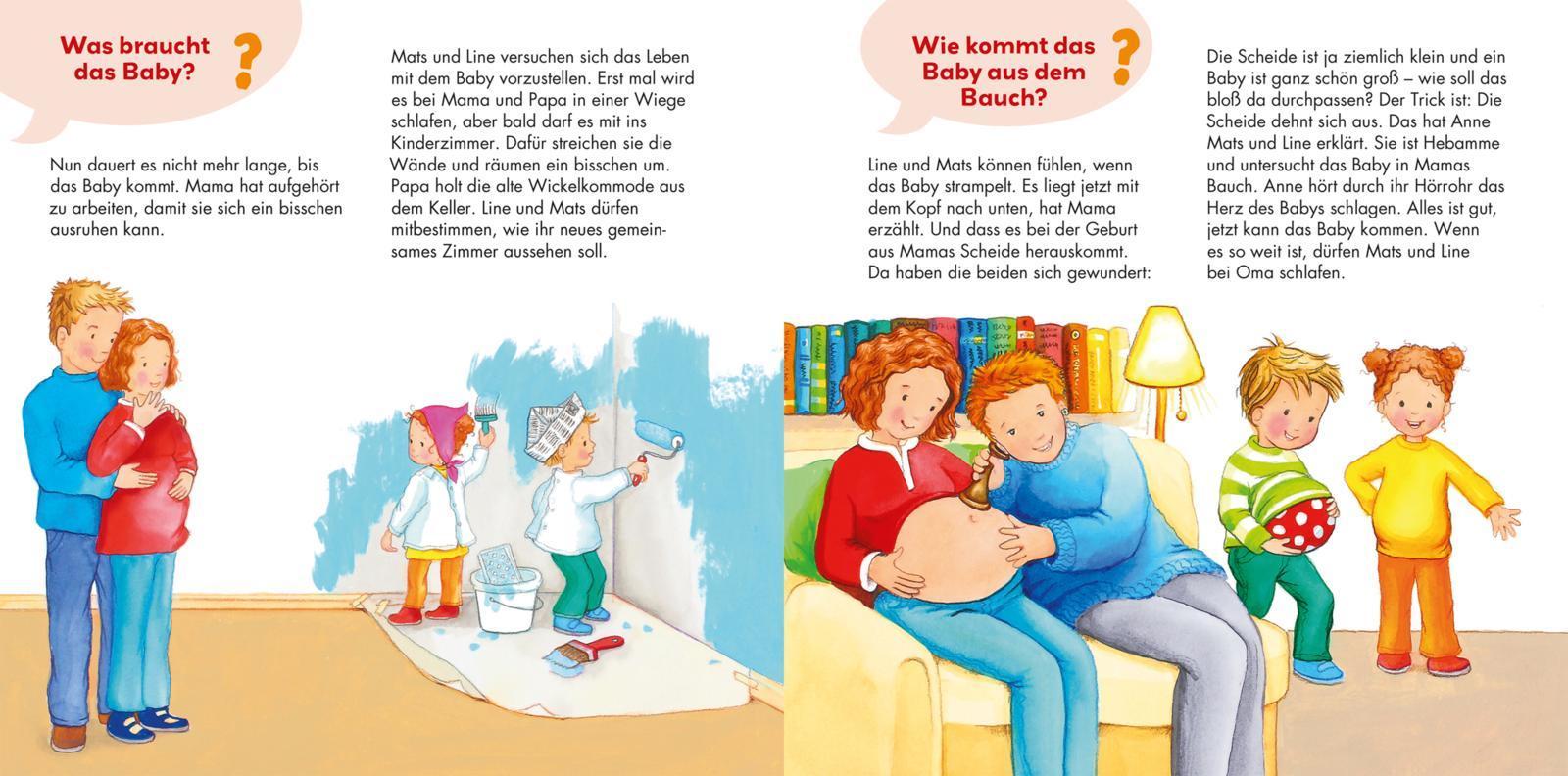 Was braucht das Baby? ?

Nun dauert es nicht mehr lange, bis das Baby kommt. Mama hat aufgehört zu arbeiten, damit sie sich ein bisschen ausruhen kann.

Mats und Line versuchen sich das Leben mit dem Baby vorzustellen. Erst mal wird es bei Mama und Papa in einer Wiege schlafen, aber bald darf es mit ins Kinderzimmer. Dafür streichen sie die Wände und räumen ein bisschen um. Papa holt die alte Wickelkommode aus dem Keller. Line und Mats dürfen mitbestimmen, wie ihr neues gemeinsames Zimmer aussehen soll.

Wie kommt das Baby aus dem Bauch? ?

Line und Mats können fühlen, wenn das Baby strampelt. Es liegt jetzt mit dem Kopf nach unten, hat Mama erzählt. Und dass es bei der Geburt aus Mamas Scheide herauskommt. Da haben die beiden sich gewundert:

Die Scheide ist ja ziemlich klein und ein Baby ist ganz schön groß – wie soll das bloß da durchpassen? Der Trick ist: Die Scheide dehnt sich aus. Das hat Anne Mats und Line erklärt. Sie ist Hebamme und untersucht das Baby in Mamas Bauch. Anne hört durch ihr Hörrohr das Herz des Babys schlagen. Alles ist gut, jetzt kann das Baby kommen. Wenn es so weit ist, dürfen Mats und Line bei Oma schlafen.